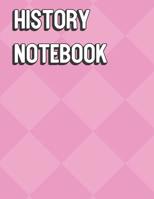 HISTORY
NOTEBOOK